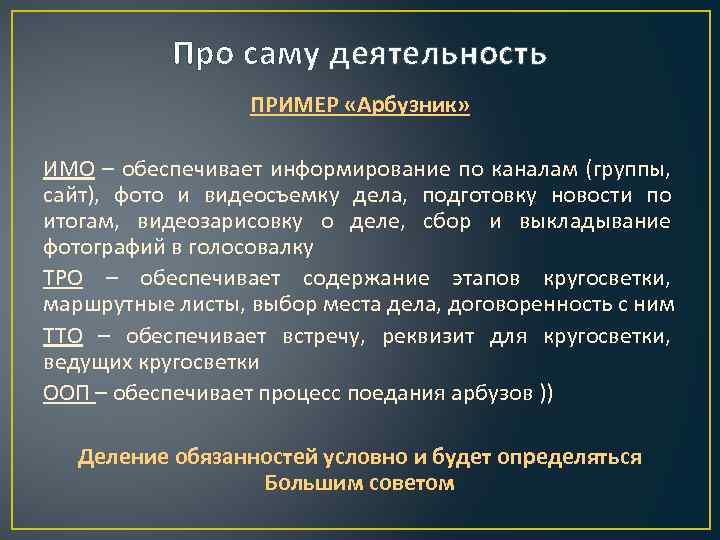 Про саму деятельность

ПРИМЕР «Арбузник»

ИМО – обеспечивает информирование по каналам (группы, сайт), фото и видеосъемку дела, подготовку новости по итогам, видеозарисовку о деле, сбор и выкладывание фотографий в голосовалку

ТРО – обеспечивает содержание этапов кругосветки, маршрутные листы, выбор места дела, договоренность с ним

ТТО – обеспечивает встречу, реквизит для кругосветки, ведущих кругосветки

ООП – обеспечивает процесс поедания арбузов ))

Деление обязанностей условно и будет определяться Большим советом